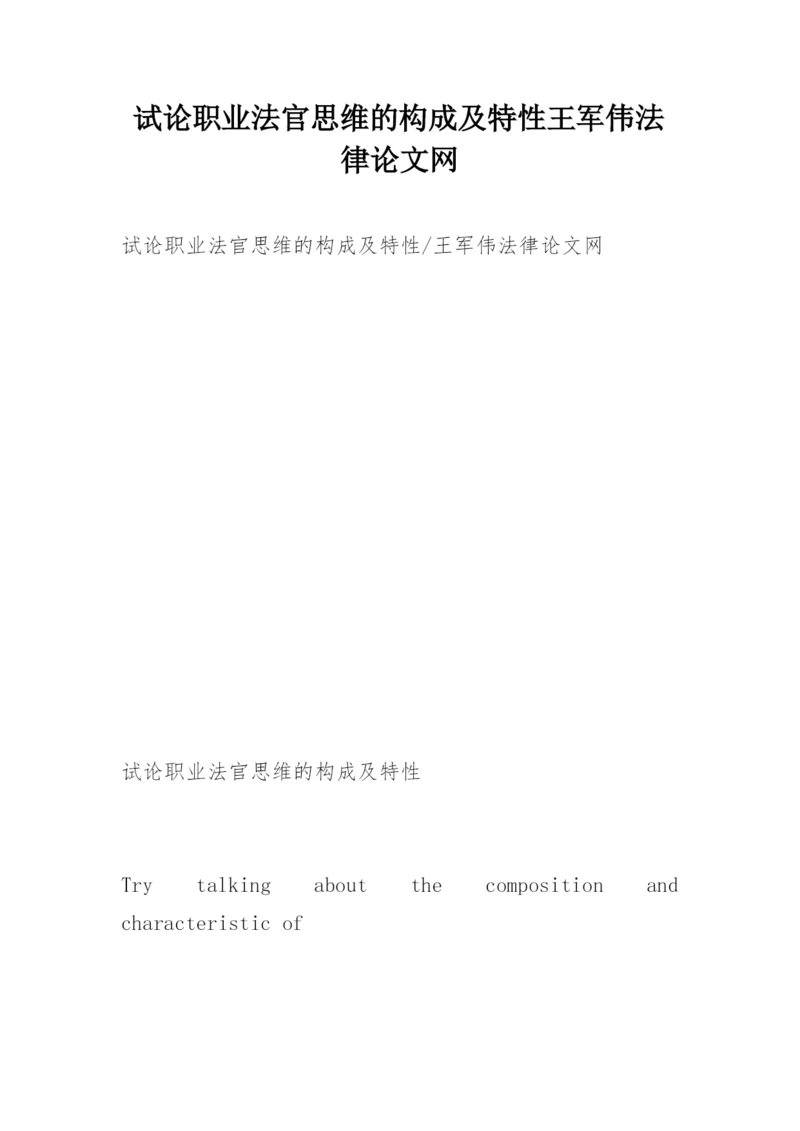 试论职业法官思维的构成及特性王军伟法律论文网

试论职业法官思维的构成及特性/王军伟法律论文网

试论职业法官思维的构成及特性

Try talking about the composition and characteristic of